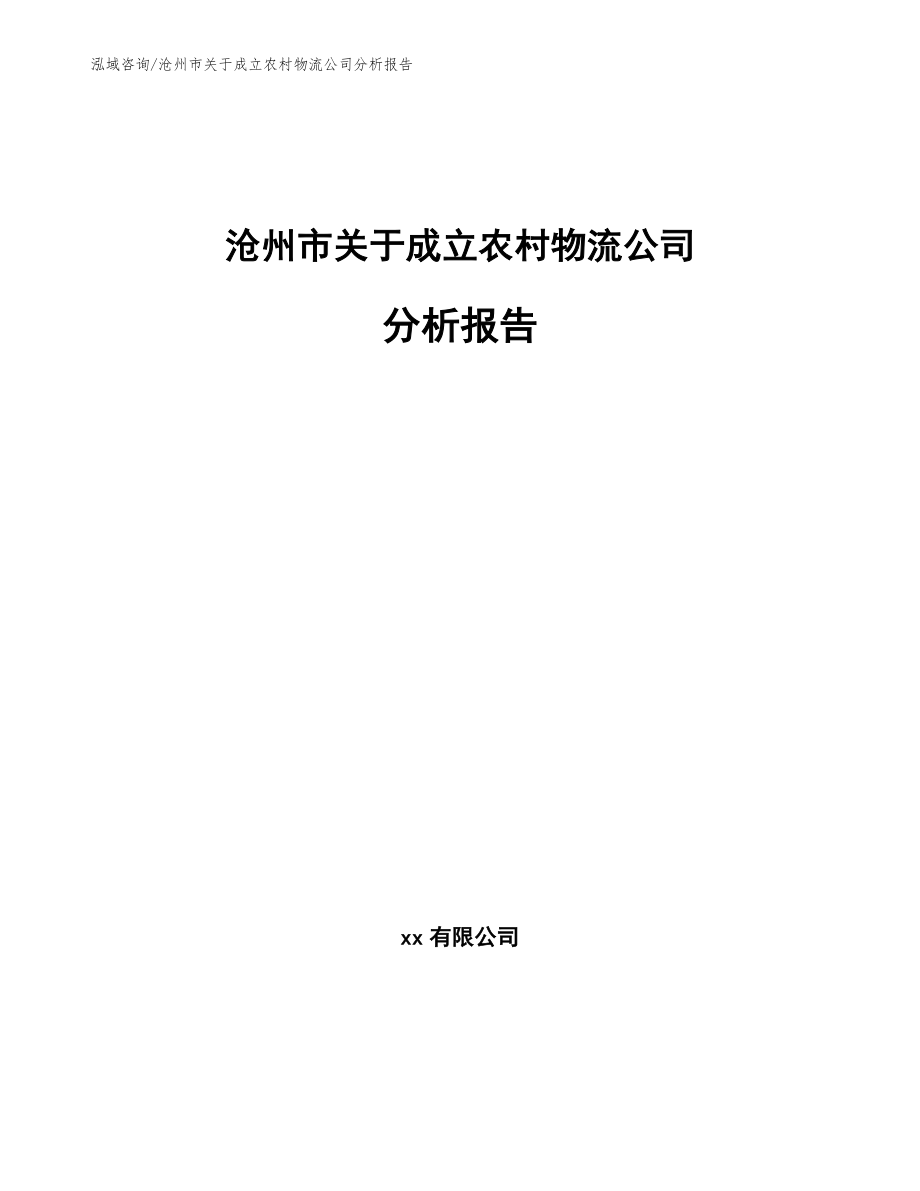 泓域咨询/沧州市关于成立农村物流公司分析报告

沧州市关于成立农村物流公司

分析报告

xx 有限公司